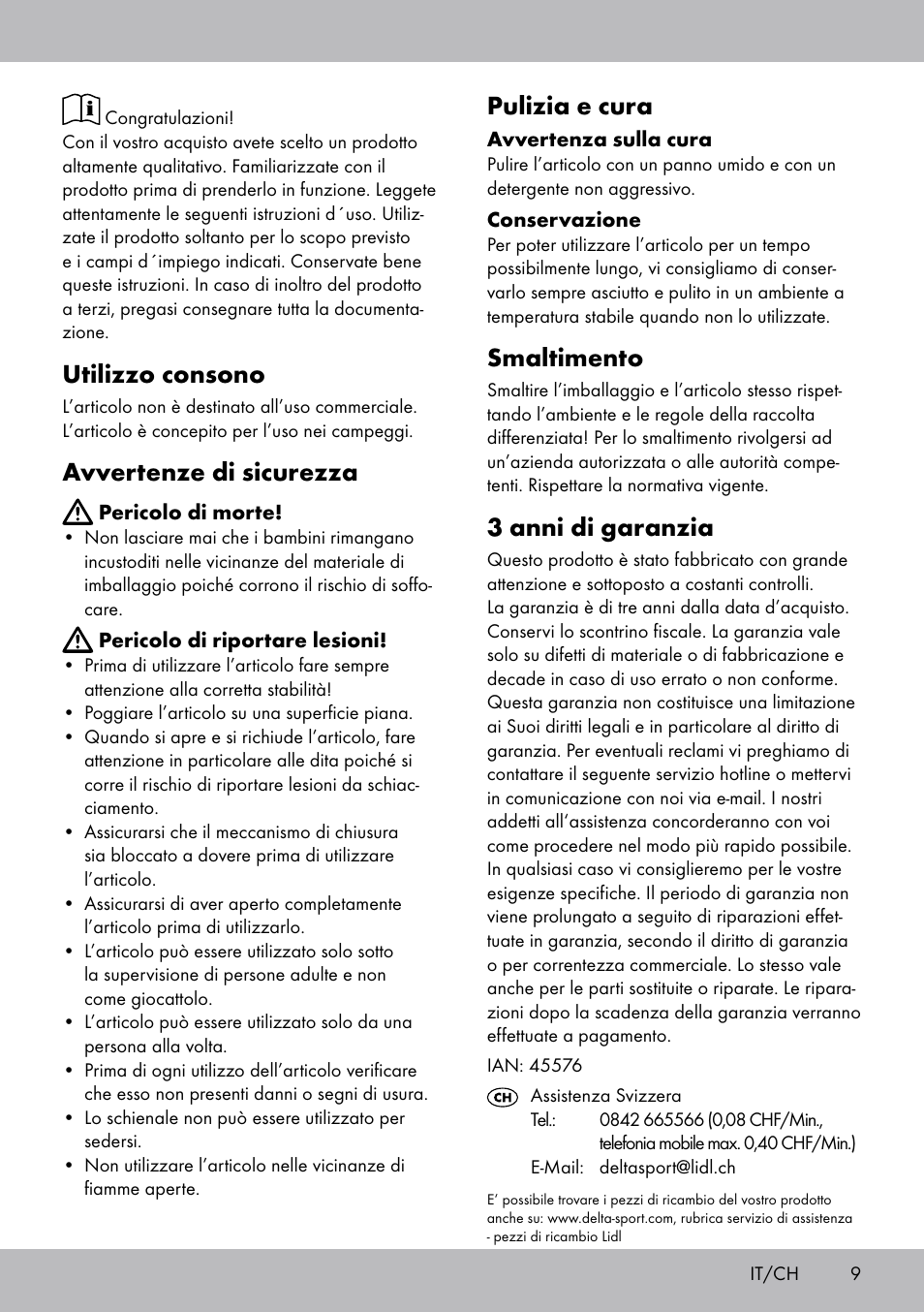 Congratulazioni!
Con il vostro acquisto avete scelto un prodotto altamente qualitativo. Familiarizzate con il prodotto prima di prenderlo in funzione. Leggete attentamente le seguenti istruzioni d´uso. Utilizzate il prodotto soltanto per lo scopo previsto e i campi d´impiego indicati. Conservate bene queste istruzioni. In caso di inoltro del prodotto a terzi, pregasi consegnare tutta la documentazione.

Utilizzo consono

L'articolo non è destinato all'uso commerciale. L'articolo è concepito per l'uso nei campeggi.

Avvertenze di sicurezza

Pericolo di morte!

• Non lasciare mai che i bambini rimangano incustoditi nelle vicinanze del materiale di imballaggio poiché corrono il rischio di soffocare.

Pericolo di riportare lesioni!

• Prima di utilizzare l'articolo fare sempre attenzione alla corretta stabilità!
• Poggiare l'articolo su una superficie piana.
• Quando si apre e si richiude l'articolo, fare attenzione in particolare alle dita poiché si corre il rischio di riportare lesioni da schiacciamento.
• Assicurarsi che il meccanismo di chiusura sia bloccato a dovere prima di utilizzare l'articolo.
• Assicurarsi di aver aperto completamente l'articolo prima di utilizzarlo.
• L'articolo può essere utilizzato solo sotto la supervisione di persone adulte e non come giocattolo.
• L'articolo può essere utilizzato solo da una persona alla volta.
• Prima di ogni utilizzo dell'articolo verificare che esso non presenti danni o segni di usura.
• Lo schienale non può essere utilizzato per sedersi.
• Non utilizzare l'articolo nelle vicinanze di fiamme aperte.

Pulizia e cura

Avvertenza sulla cura

Pulire l'articolo con un panno umido e con un detergente non aggressivo.

Conservazione

Per poter utilizzare l'articolo per un tempo possibilmente lungo, vi consigliamo di conservarlo sempre asciutto e pulito in un ambiente a temperatura stabile quando non lo utilizzate.

Smaltimento

Smaltire l'imballaggio e l'articolo stesso rispettando l'ambiente e le regole della raccolta differenziata! Per lo smaltimento rivolgersi ad un'azienda autorizzata o alle autorità competenti. Rispettare la normativa vigente.

3 anni di garanzia

Questo prodotto è stato fabbricato con grande attenzione e sottoposto a costanti controlli.
La garanzia è di tre anni dalla data d'acquisto. Conservi lo scontrino fiscale. La garanzia vale solo su difetti di materiale o di fabbricazione e decade in caso di uso errato o non conforme. Questa garanzia non costituisce una limitazione ai Suoi diritti legali e in particolare al diritto di garanzia. Per eventuali reclami vi preghiamo di contattare il seguente servizio hotline o mettervi in comunicazione con noi via e-mail. I nostri addetti all'assistenza concorderanno con voi come procedere nel modo più rapido possibile. In qualsiasi caso vi consiglieremo per le vostre esigenze specifiche. Il periodo di garanzia non viene prolungato a seguito di riparazioni effettuate in garanzia, secondo il diritto di garanzia o per correntezza commerciale. Lo stesso vale anche per le parti sostituite o riparate. Le riparazioni dopo la scadenza della garanzia verranno effettuate a pagamento.

IAN: 45576

CH Assistenza Svizzera
Tel.: 0842 665566 (0,08 CHF/Min., telefonia mobile max. 0,40 CHF/Min.)
E-Mail: deltasport@lidl.ch

E' possibile trovare i pezzi di ricambio del vostro prodotto anche su: www.delta-sport.com, rubrica servizio di assistenza - pezzi di ricambio Lidl

IT/CH 9